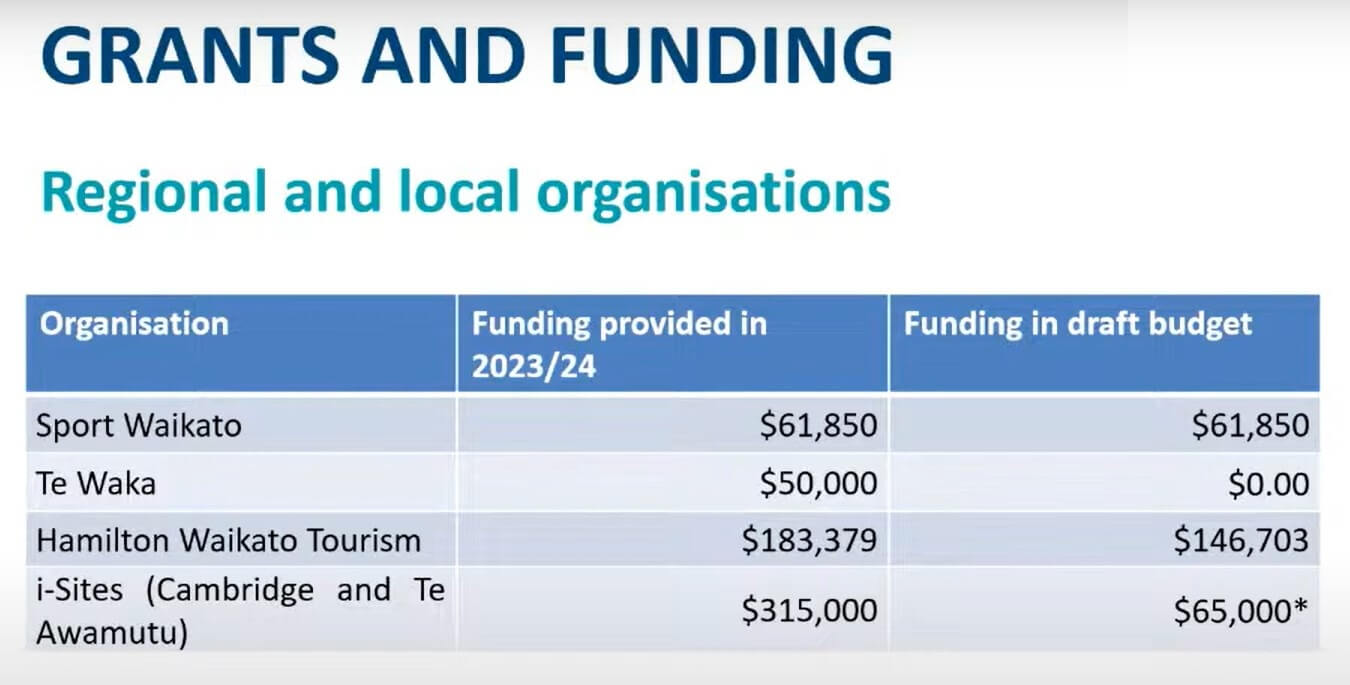 GRANTS AND FUNDING

Regional and local organisations

| Organisation | Funding provided in 2023/24 | Funding in draft budget |
|---|---|---|
| Sport Waikato | $61,850 | $61,850 |
| Te Waka | $50,000 | $0.00 |
| Hamilton Waikato Tourism | $183,379 | $146,703 |
| i-Sites (Cambridge and Te Awamutu) | $315,000 | $65,000* |